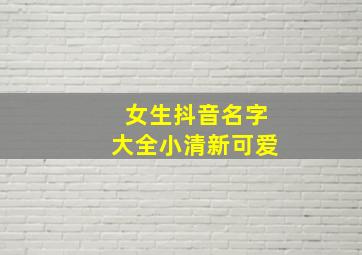 女生抖音名字
大全小清新可爱